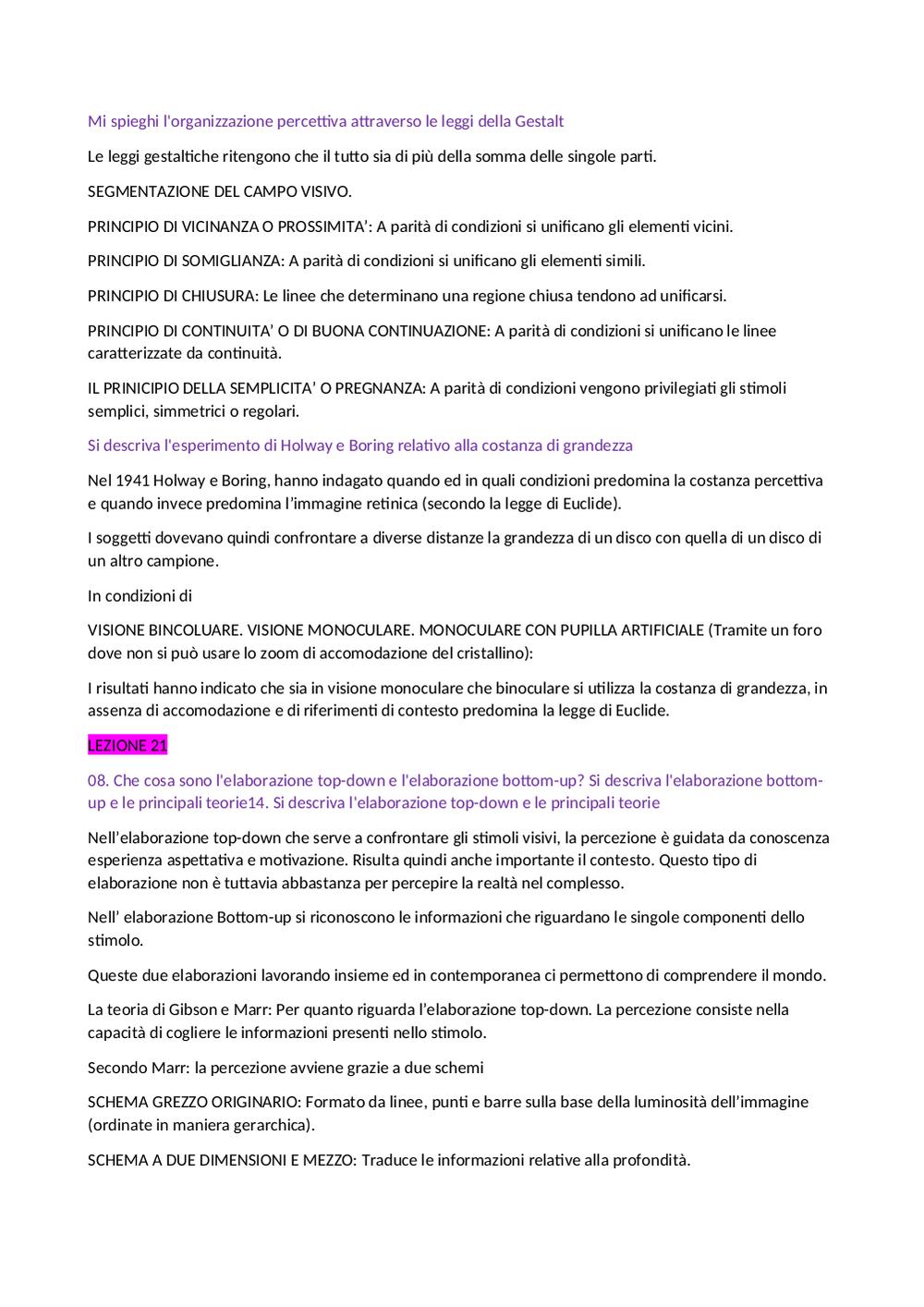 Mi spieghi l'organizzazione percettiva attraverso le leggi della Gestalt

Le leggi gestaltiche ritengono che il tutto sia di più della somma delle singole parti.

SEGMENTAZIONE DEL CAMPO VISIVO.

PRINCIPIO DI VICINANZA O PROSSIMITA': A parità di condizioni si unificano gli elementi vicini.

PRINCIPIO DI SOMIGLIANZA: A parità di condizioni si unificano gli elementi simili.

PRINCIPIO DI CHIUSURA: Le linee che determinano una regione chiusa tendono ad unificarsi.

PRINCIPIO DI CONTINUITA' O DI BUONA CONTINUAZIONE: A parità di condizioni si unificano le linee caratterizzate da continuità.

IL PRINCIPIO DELLA SEMPLICITA' O PREGNANZA: A parità di condizioni vengono privilegiati gli stimoli semplici, simmetrici o regolari.

Si descriva l'esperimento di Holway e Boring relativo alla costanza di grandezza

Nel 1941 Holway e Boring, hanno indagato quando ed in quali condizioni predomina la costanza percettiva e quando invece predomina l'immagine retinica (secondo la legge di Euclide).

I soggetti dovevano quindi confrontare a diverse distanze la grandezza di un disco con quella di un disco di un altro campione.

In condizioni di

VISIONE BINCOLUARE. VISIONE MONOCULARE. MONOCULARE CON PUPILLA ARTIFICIALE (Tramite un foro dove non si può usare lo zoom di accomodazione del cristallino):

I risultati hanno indicato che sia in visione monoculare che binoculare si utilizza la costanza di grandezza, in assenza di accomodazione e di riferimenti di contesto predomina la legge di Euclide.

LEZIONE 21

08. Che cosa sono l'elaborazione top-down e l'elaborazione bottom-up? Si descriva l'elaborazione bottom-up e le principali teorie14. Si descriva l'elaborazione top-down e le principali teorie

Nell'elaborazione top-down che serve a confrontare gli stimoli visivi, la percezione è guidata da conoscenza esperienza aspettativa e motivazione. Risulta quindi anche importante il contesto. Questo tipo di elaborazione non è tuttavia abbastanza per percepire la realtà nel complesso.

Nell' elaborazione Bottom-up si riconoscono le informazioni che riguardano le singole componenti dello stimolo.

Queste due elaborazioni lavorando insieme ed in contemporanea ci permettono di comprendere il mondo.

La teoria di Gibson e Marr: Per quanto riguarda l'elaborazione top-down. La percezione consiste nella capacità di cogliere le informazioni presenti nello stimolo.

Secondo Marr: la percezione avviene grazie a due schemi

SCHEMA GREZZO ORIGINARIO: Formato da linee, punti e barre sulla base della luminosità dell'immagine (ordinate in maniera gerarchica).

SCHEMA A DUE DIMENSIONI E MEZZO: Traduce le informazioni relative alla profondità.